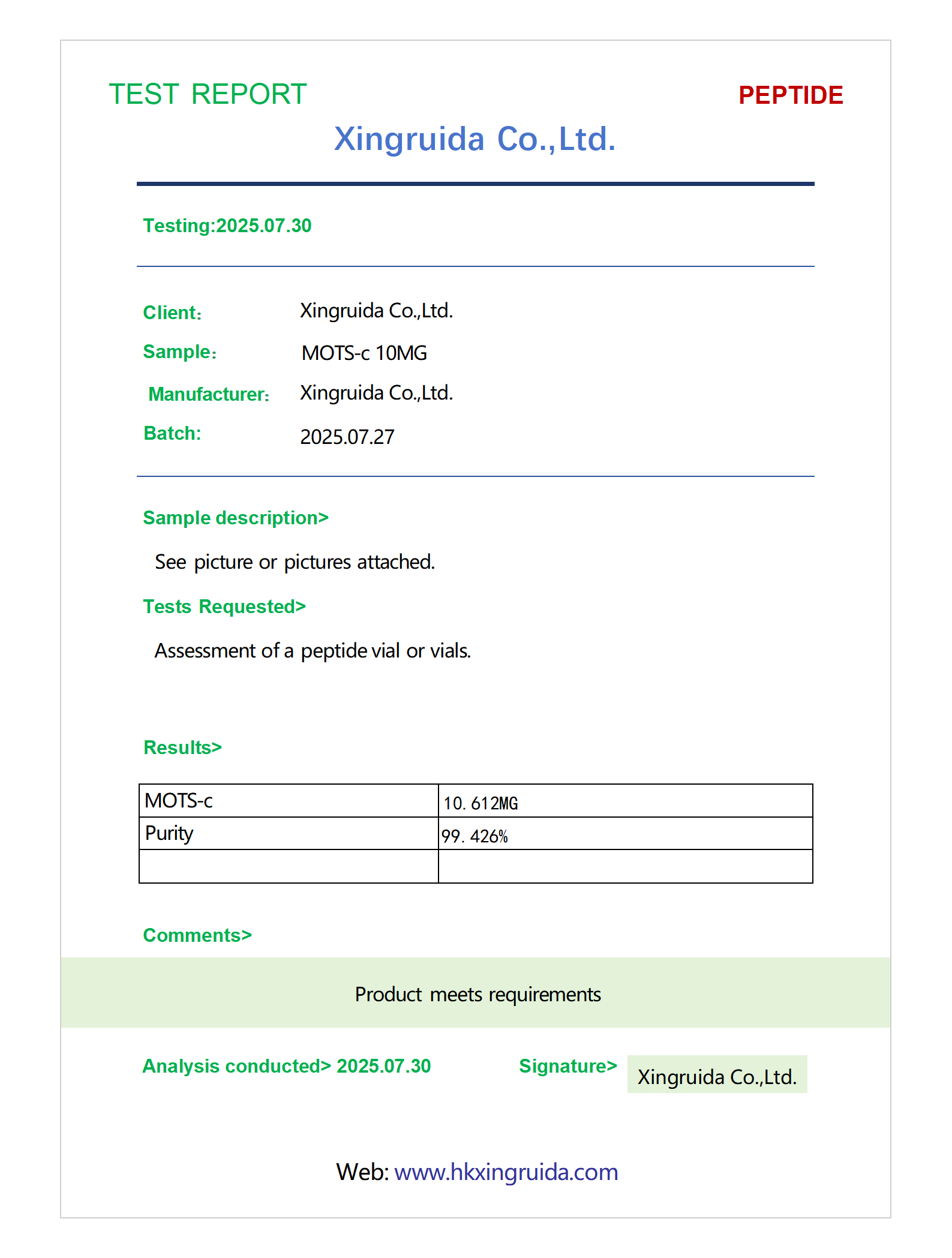 TEST REPORT

PEPTIDE

Xingruida Co.,Ltd.

Testing:2025.07.30

Client: Xingruida Co.,Ltd.
Sample: MOTS-c 10MG
Manufacturer: Xingruida Co.,Ltd.
Batch: 2025.07.27

Sample description>

See picture or pictures attached.

Tests Requested>

Assessment of a peptide vial or vials.

Results>

| MOTS-c | 10.612MG |
|---|---|
| Purity | 99.426% |
| | |

Comments>

Product meets requirements

Analysis conducted> 2025.07.30

Signature> Xingruida Co.,Ltd.

Web: www.hkxingruida.com